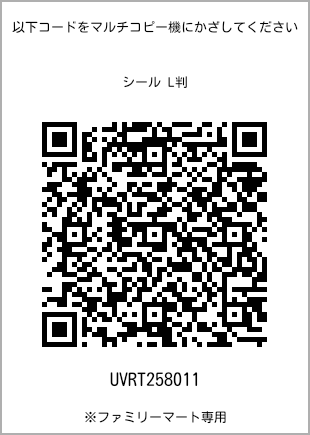 以下コードをマルチコピー機にかざしてください

シール L判

UVRT258011

※ファミリーマート専用